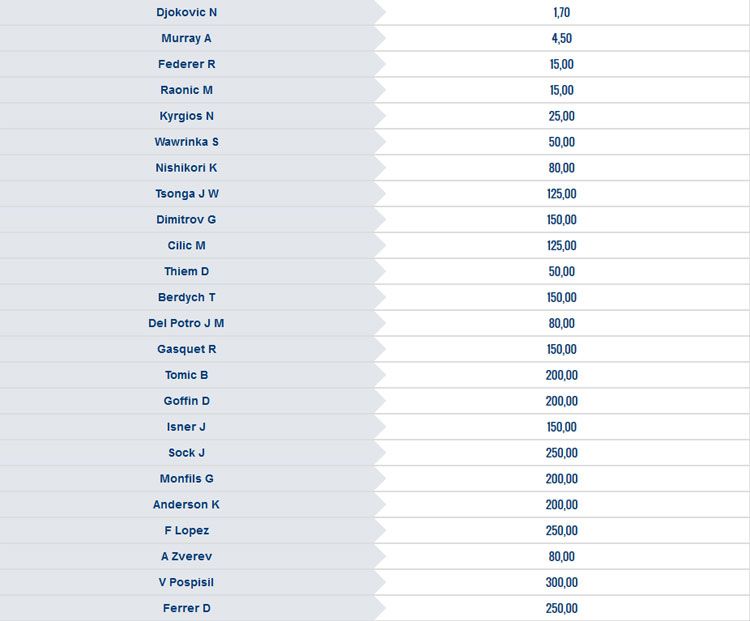 | | |
|---|---|
| Djokovic N | 1,70 |
| Murray A | 4,50 |
| Federer R | 15,00 |
| Raonic M | 15,00 |
| Kyrgios N | 25,00 |
| Wawrinka S | 50,00 |
| Nishikori K | 80,00 |
| Tsonga J W | 125,00 |
| Dimitrov G | 150,00 |
| Cilic M | 125,00 |
| Thiem D | 50,00 |
| Berdych T | 150,00 |
| Del Potro J M | 80,00 |
| Gasquet R | 150,00 |
| Tomic B | 200,00 |
| Goffin D | 200,00 |
| Isner J | 150,00 |
| Sock J | 250,00 |
| Monfils G | 200,00 |
| Anderson K | 200,00 |
| F Lopez | 250,00 |
| A Zverev | 80,00 |
| V Pospisil | 300,00 |
| Ferrer D | 250,00 |